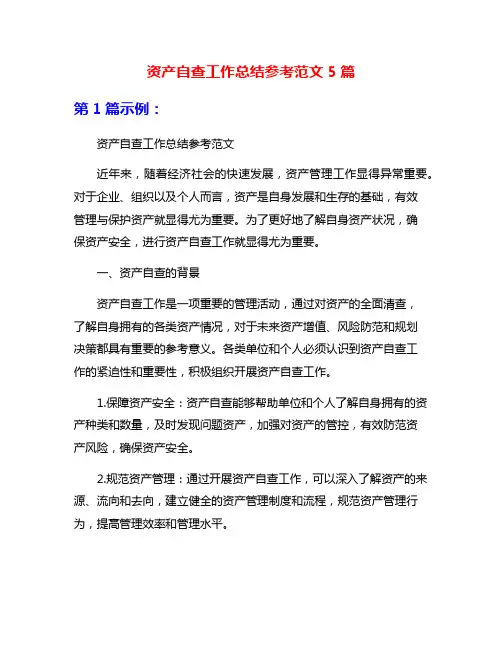 资产自查工作总结参考范文 5 篇

第 1 篇示例：

资产自查工作总结参考范文

近年来，随着经济社会的快速发展，资产管理工作显得异常重要。对于企业、组织以及个人而言，资产是自身发展和生存的基础，有效管理与保护资产就显得尤为重要。为了更好地了解自身资产状况，确保资产安全，进行资产自查工作就显得尤为重要。

一、资产自查的背景

资产自查工作是一项重要的管理活动，通过对资产的全面清查，了解自身拥有的各类资产情况，对于未来资产增值、风险防范和规划决策都具有重要的参考意义。各类单位和个人必须认识到资产自查工作的紧迫性和重要性，积极组织开展资产自查工作。

1.保障资产安全：资产自查能够帮助单位和个人了解自身拥有的资产种类和数量，及时发现问题资产，加强对资产的管控，有效防范资产风险，确保资产安全。

2.规范资产管理：通过开展资产自查工作，可以深入了解资产的来源、流向和去向，建立健全的资产管理制度和流程，规范资产管理行为，提高管理效率和管理水平。